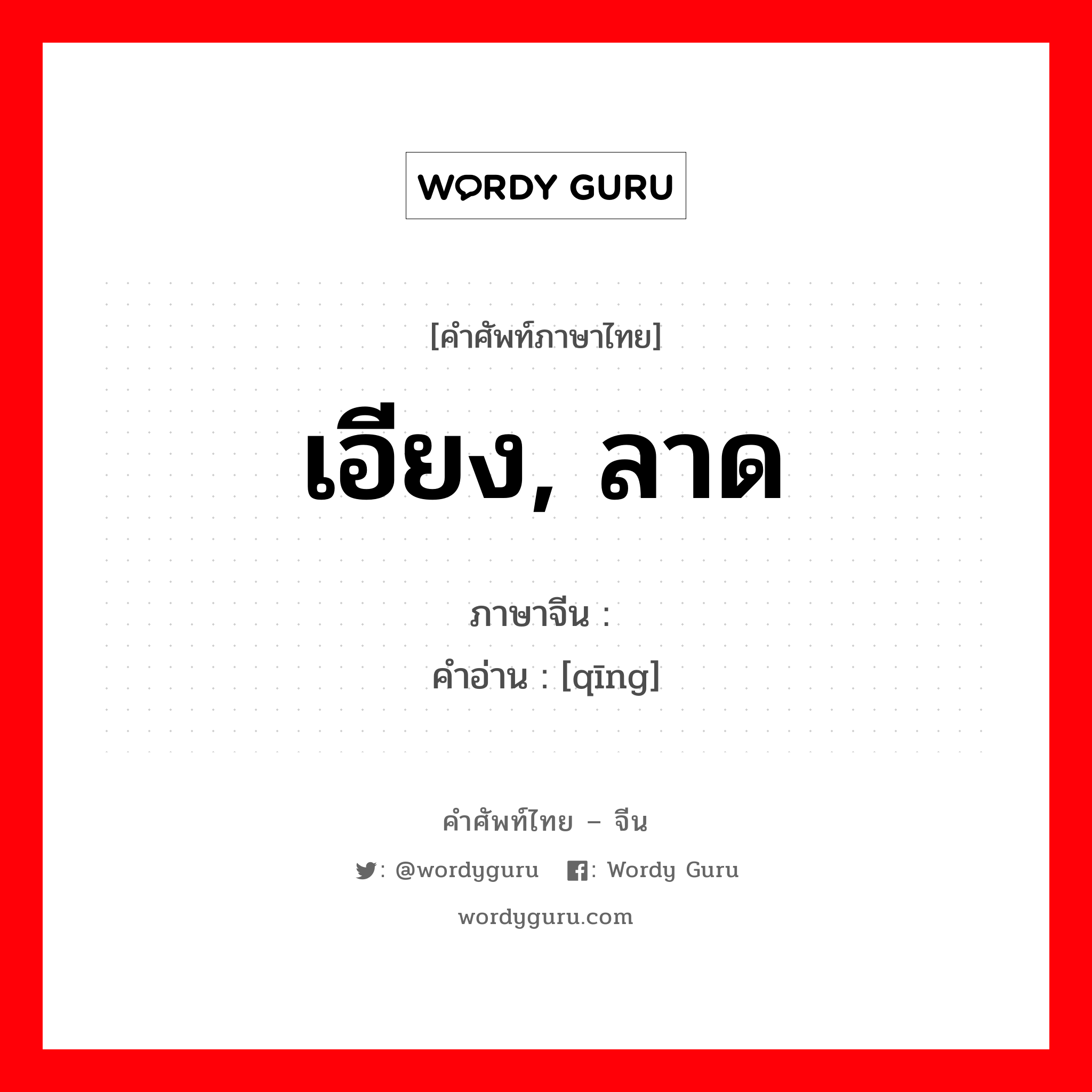 WORDY GURU

[คำศัพท์ภาษาไทย]

เอียง, ลาด

ภาษาจีน :

คำอ่าน : [qīng]

คำศัพท์ไทย – จีน

: @wordyguru : Wordy Guru

wordyguru.com